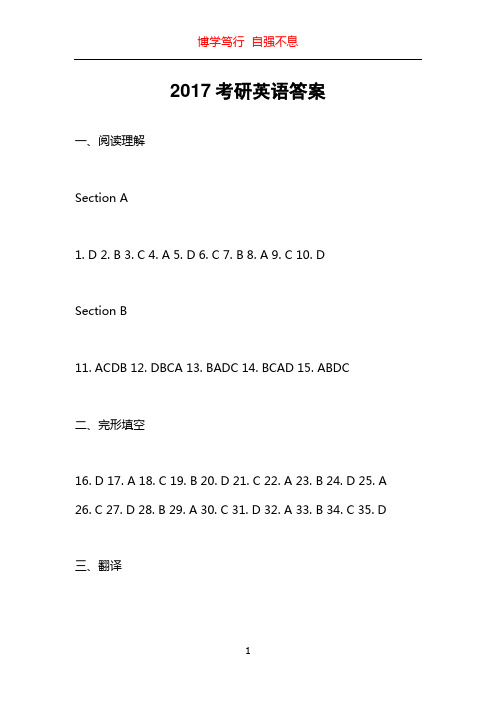 博学笃行 自强不息

2017 考研英语答案

一、阅读理解

Section A

1. D 2. B 3. C 4. A 5. D 6. C 7. B 8. A 9. C 10. D

Section B

11. ACDB 12. DBCA 13. BADC 14. BCAD 15. ABDC

二、完形填空

16. D 17. A 18. C 19. B 20. D 21. C 22. A 23. B 24. D 25. A 26. C 27. D 28. B 29. A 30. C 31. D 32. A 33. B 34. C 35. D

三、翻译

1